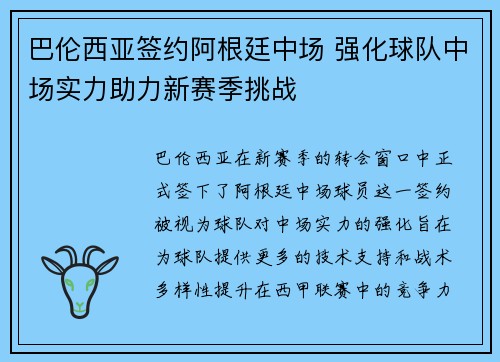 巴伦西亚签约阿根廷中场 强化球队中场实力助力新赛季挑战

巴伦西亚在新赛季的转会窗口中正式签下了阿根廷中场球员这一签约被视为球队对中场实力的强化旨在为球队提供更多的技术支持和战术多样性提升在西甲联赛中的竞争力